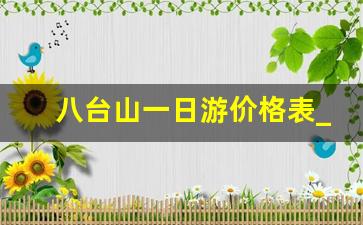 八台山一日游价格表_